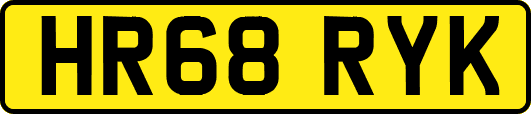 HR68 RYK